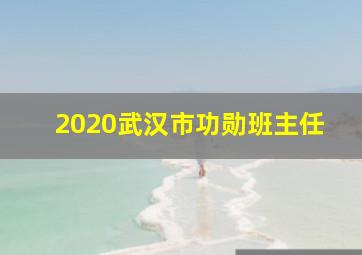 2020武汉市功勋班主任